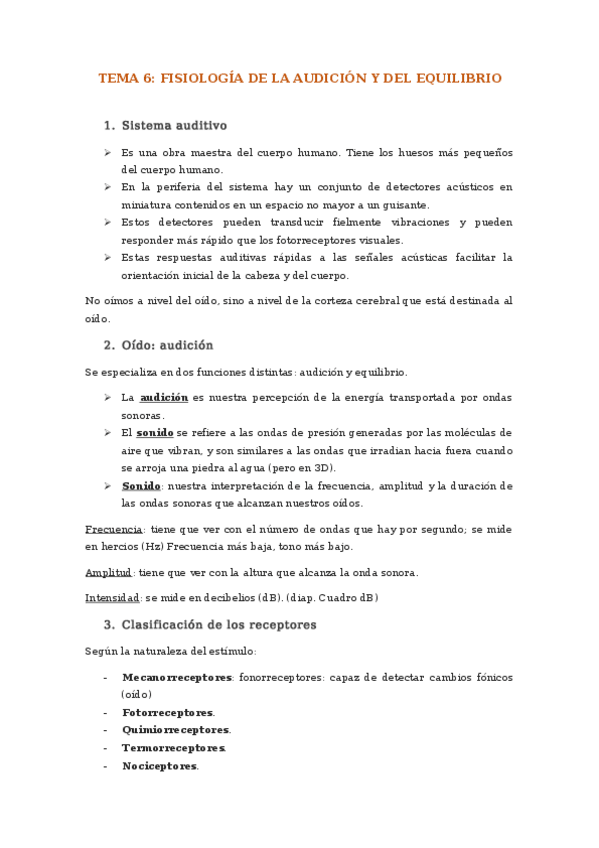 TEMA 6: FISIOLOGÍA DE LA AUDICIÓN Y DEL EQUILIBRIO

1. Sistema auditivo

➢ Es una obra maestra del cuerpo humano. Tiene los huesos más pequeños del cuerpo humano.
➢ En la periferia del sistema hay un conjunto de detectores acústicos en miniatura contenidos en un espacio no mayor a un guisante.
➢ Estos detectores pueden transducir fielmente vibraciones y pueden responder más rápido que los fotorreceptores visuales.
➢ Estas respuestas auditivas rápidas a las señales acústicas facilitar la orientación inicial de la cabeza y del cuerpo.

No oímos a nivel del oído, sino a nivel de la corteza cerebral que está destinada al oído.

2. Oído: audición

Se especializa en dos funciones distintas: audición y equilibrio.

➢ La audición es nuestra percepción de la energía transportada por ondas sonoras.
➢ El sonido se refiere a las ondas de presión generadas por las moléculas de aire que vibran, y son similares a las ondas que irradian hacia fuera cuando se arroja una piedra al agua (pero en 3D).
➢ Sonido: nuestra interpretación de la frecuencia, amplitud y la duración de las ondas sonoras que alcanzan nuestros oídos.

Frecuencia: tiene que ver con el número de ondas que hay por segundo; se mide en hercios (Hz) Frecuencia más baja, tono más bajo.

Amplitud: tiene que ver con la altura que alcanza la onda sonora.

Intensidad: se mide en decibelios (dB). (diap. Cuadro dB)

3. Clasificación de los receptores

Según la naturaleza del estímulo:

- Mecanorreceptores: fonorreceptores: capaz de detectar cambios fónicos (oído)
- Fotorreceptores.
- Quimiorreceptores.
- Termorreceptores.
- Nociceptores.